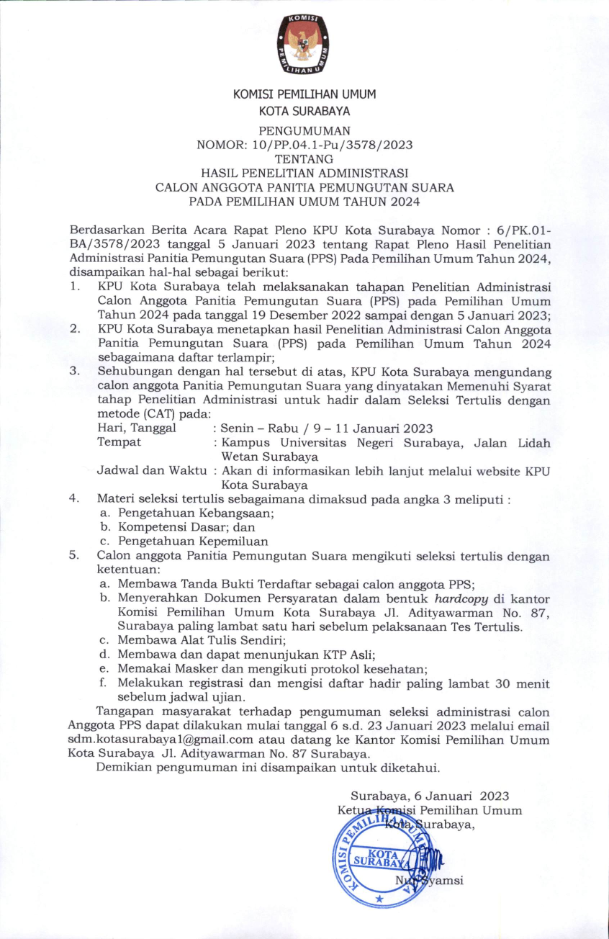 KOMISI PEMILIHAN UMUM

KOMISI PEMILIHAN UMUM
KOTA SURABAYA

PENGUMUMAN
NOMOR: 10/PP.04.1-Pu/3578/2023
TENTANG
HASIL PENELITIAN ADMINISTRASI
CALON ANGGOTA PANITIA PEMUNGUTAN SUARA
PADA PEMILIHAN UMUM TAHUN 2024

Berdasarkan Berita Acara Rapat Pleno KPU Kota Surabaya Nomor : 6/PK.01-BA/3578/2023 tanggal 5 Januari 2023 tentang Rapat Pleno Hasil Penelitian Administrasi Panitia Pemungutan Suara (PPS) Pada Pemilihan Umum Tahun 2024, disampaikan hal-hal sebagai berikut:

1. KPU Kota Surabaya telah melaksanakan tahapan Penelitian Administrasi Calon Anggota Panitia Pemungutan Suara (PPS) pada Pemilihan Umum Tahun 2024 pada tanggal 19 Desember 2022 sampai dengan 5 Januari 2023;
2. KPU Kota Surabaya menetapkan hasil Penelitian Administrasi Calon Anggota Panitia Pemungutan Suara (PPS) pada Pemilihan Umum Tahun 2024 sebagaimana daftar terlampir;
3. Sehubungan dengan hal tersebut di atas, KPU Kota Surabaya mengundang calon anggota Panitia Pemungutan Suara yang dinyatakan Memenuhi Syarat tahap Penelitian Administrasi untuk hadir dalam Seleksi Tertulis dengan metode (CAT) pada:
Hari, Tanggal : Senin – Rabu / 9 – 11 Januari 2023
Tempat : Kampus Universitas Negeri Surabaya, Jalan Lidah Wetan Surabaya
Jadwal dan Waktu : Akan di informasikan lebih lanjut melalui website KPU Kota Surabaya
4. Materi seleksi tertulis sebagaimana dimaksud pada angka 3 meliputi :
a. Pengetahuan Kebangsaan;
b. Kompetensi Dasar; dan
c. Pengetahuan Kepemiluan
5. Calon anggota Panitia Pemungutan Suara mengikuti seleksi tertulis dengan ketentuan:
a. Membawa Tanda Bukti Terdaftar sebagai calon anggota PPS;
b. Menyerahkan Dokumen Persyaratan dalam bentuk hardcopy di kantor Komisi Pemilihan Umum Kota Surabaya Jl. Adityawarman No. 87, Surabaya paling lambat satu hari sebelum pelaksanaan Tes Tertulis.
c. Membawa Alat Tulis Sendiri;
d. Membawa dan dapat menunjukan KTP Asli;
e. Memakai Masker dan mengikuti protokol kesehatan;
f. Melakukan registrasi dan mengisi daftar hadir paling lambat 30 menit sebelum jadwal ujian.

Tangapan masyarakat terhadap pengumuman seleksi administrasi calon Anggota PPS dapat dilakukan mulai tanggal 6 s.d. 23 Januari 2023 melalui email sdm.kotasurabaya1@gmail.com atau datang ke Kantor Komisi Pemilihan Umum Kota Surabaya Jl. Adityawarman No. 87 Surabaya.

Demikian pengumuman ini disampaikan untuk diketahui.

Surabaya, 6 Januari 2023
Ketua Komisi Pemilihan Umum
Kota Surabaya,

KOMISI PEMILIHAN UMUM
KOTA SURABAYA

Nur Syamsi